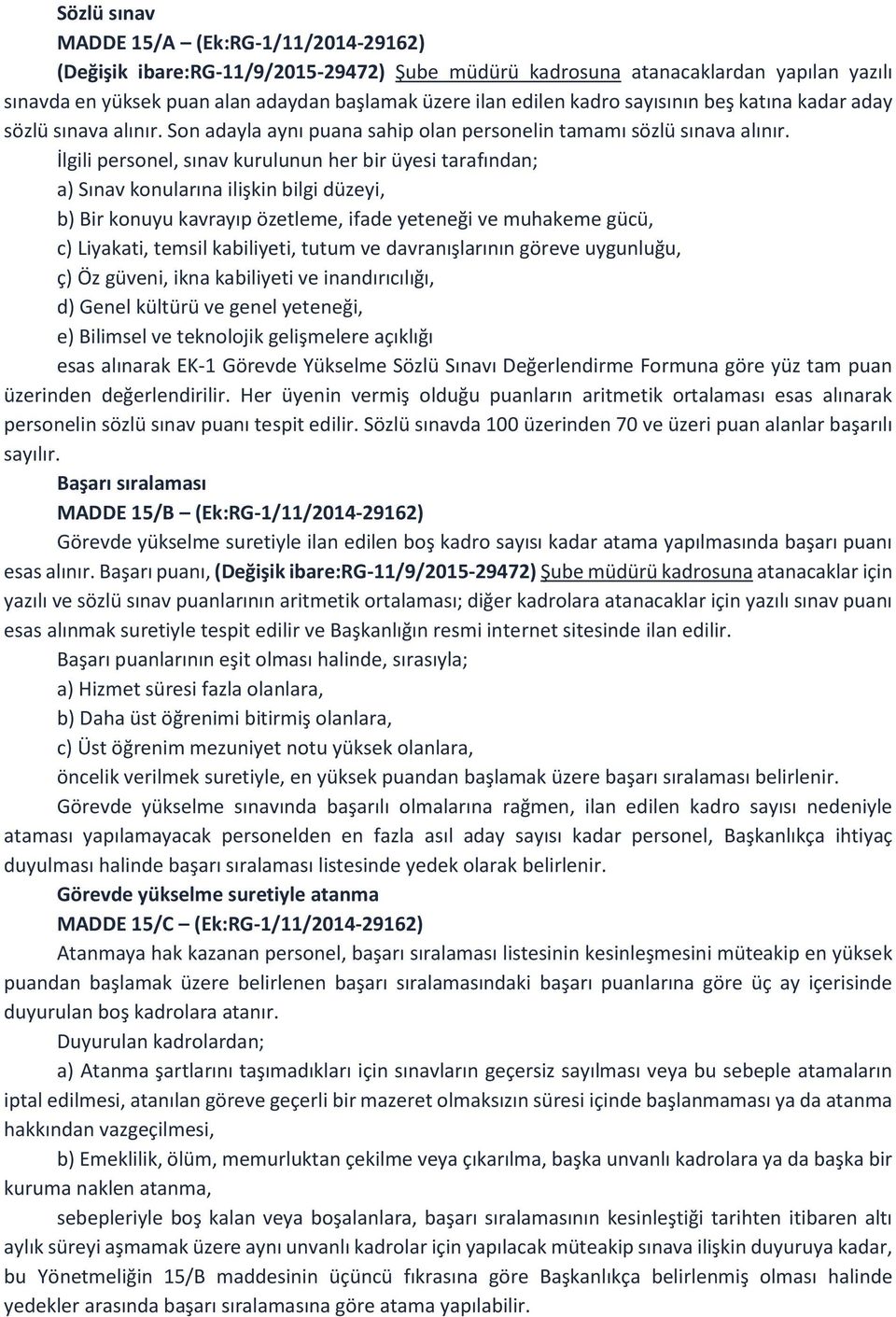 Sözlü sınav

MADDE 15/A – (Ek:RG-1/11/2014-29162)

(Değişik ibare:RG-11/9/2015-29472) Şube müdürü kadrosuna atanacaklardan yapılan yazılı sınavda en yüksek puan alan adaydan başlamak üzere ilan edilen kadro sayısının beş katına kadar aday sözlü sınava alınır. Son adayla aynı puana sahip olan personelin tamamı sözlü sınava alınır.

İlgili personel, sınav kurulunun her bir üyesi tarafından;

a) Sınav konularına ilişkin bilgi düzeyi,

b) Bir konuyu kavrayıp özetleme, ifade yeteneği ve muhakeme gücü,

c) Liyakati, temsil kabiliyeti, tutum ve davranışlarının göreve uygunluğu,

ç) Öz güveni, ikna kabiliyeti ve inandırıcılığı,

d) Genel kültürü ve genel yeteneği,

e) Bilimsel ve teknolojik gelişmelere açıklığı

esas alınarak EK-1 Görevde Yükselme Sözlü Sınavı Değerlendirme Formuna göre yüz tam puan üzerinden değerlendirilir. Her üyenin vermiş olduğu puanların aritmetik ortalaması esas alınarak personelin sözlü sınav puanı tespit edilir. Sözlü sınavda 100 üzerinden 70 ve üzeri puan alanlar başarılı sayılır.

Başarı sıralaması

MADDE 15/B – (Ek:RG-1/11/2014-29162)

Görevde yükselme suretiyle ilan edilen boş kadro sayısı kadar atama yapılmasında başarı puanı esas alınır. Başarı puanı, (Değişik ibare:RG-11/9/2015-29472) Şube müdürü kadrosuna atanacaklar için yazılı ve sözlü sınav puanlarının aritmetik ortalaması; diğer kadrolara atanacaklar için yazılı sınav puanı esas alınmak suretiyle tespit edilir ve Başkanlığın resmi internet sitesinde ilan edilir.

Başarı puanlarının eşit olması halinde, sırasıyla;

a) Hizmet süresi fazla olanlara,

b) Daha üst öğrenimi bitirmiş olanlara,

c) Üst öğrenim mezuniyet notu yüksek olanlara,

öncelik verilmek suretiyle, en yüksek puandan başlamak üzere başarı sıralaması belirlenir.

Görevde yükselme sınavında başarılı olmalarına rağmen, ilan edilen kadro sayısı nedeniyle ataması yapılamayacak personelden en fazla asıl aday sayısı kadar personel, Başkanlıkça ihtiyaç duyulması halinde başarı sıralaması listesinde yedek olarak belirlenir.

Görevde yükselme suretiyle atanma

MADDE 15/C – (Ek:RG-1/11/2014-29162)

Atanmaya hak kazanan personel, başarı sıralaması listesinin kesinleşmesini müteakip en yüksek puandan başlamak üzere belirlenen başarı sıralamasındaki başarı puanlarına göre üç ay içerisinde duyurulan boş kadrolara atanır.

Duyurulan kadrolardan;

a) Atanma şartlarını taşımadıkları için sınavların geçersiz sayılması veya bu sebeple atamaların iptal edilmesi, atanılan göreve geçerli bir mazeret olmaksızın süresi içinde başlanmaması ya da atanma hakkından vazgeçilmesi,

b) Emeklilik, ölüm, memurluktan çekilme veya çıkarılma, başka unvanlı kadrolara ya da başka bir kuruma naklen atanma,

sebepleriyle boş kalan veya boşalanlara, başarı sıralamasının kesinleştiği tarihten itibaren altı aylık süreyi aşmamak üzere aynı unvanlı kadrolar için yapılacak müteakip sınava ilişkin duyuruya kadar, bu Yönetmeliğin 15/B maddesinin üçüncü fıkrasına göre Başkanlıkça belirlenmiş olması halinde yedekler arasında başarı sıralamasına göre atama yapılabilir.